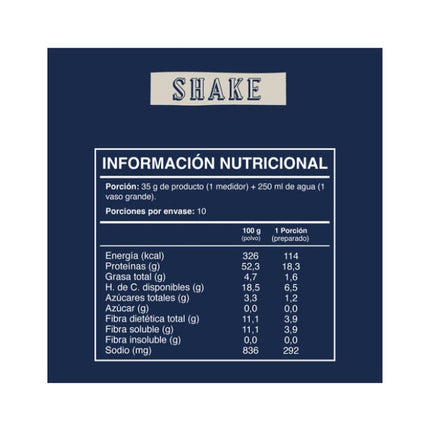 SHAKE

INFORMACIÓN NUTRICIONAL

Porción: 35 g de producto (1 medidor) + 250 ml de agua (1 vaso grande).

Porciones por envase: 10

| | 100 g (polvo) | 1 Porción (preparado) |
|---|---|---|
| Energía (kcal) | 326 | 114 |
| Proteínas (g) | 52,3 | 18,3 |
| Grasa total (g) | 4,7 | 1,6 |
| H. de C. disponibles (g) | 18,5 | 6,5 |
| Azúcares totales (g) | 3,3 | 1,2 |
| Azúcar (g) | 0,0 | 0,0 |
| Fibra dietética total (g) | 11,1 | 3,9 |
| Fibra soluble (g) | 11,1 | 3,9 |
| Fibra insoluble (g) | 0,0 | 0,0 |
| Sodio (mg) | 836 | 292 |